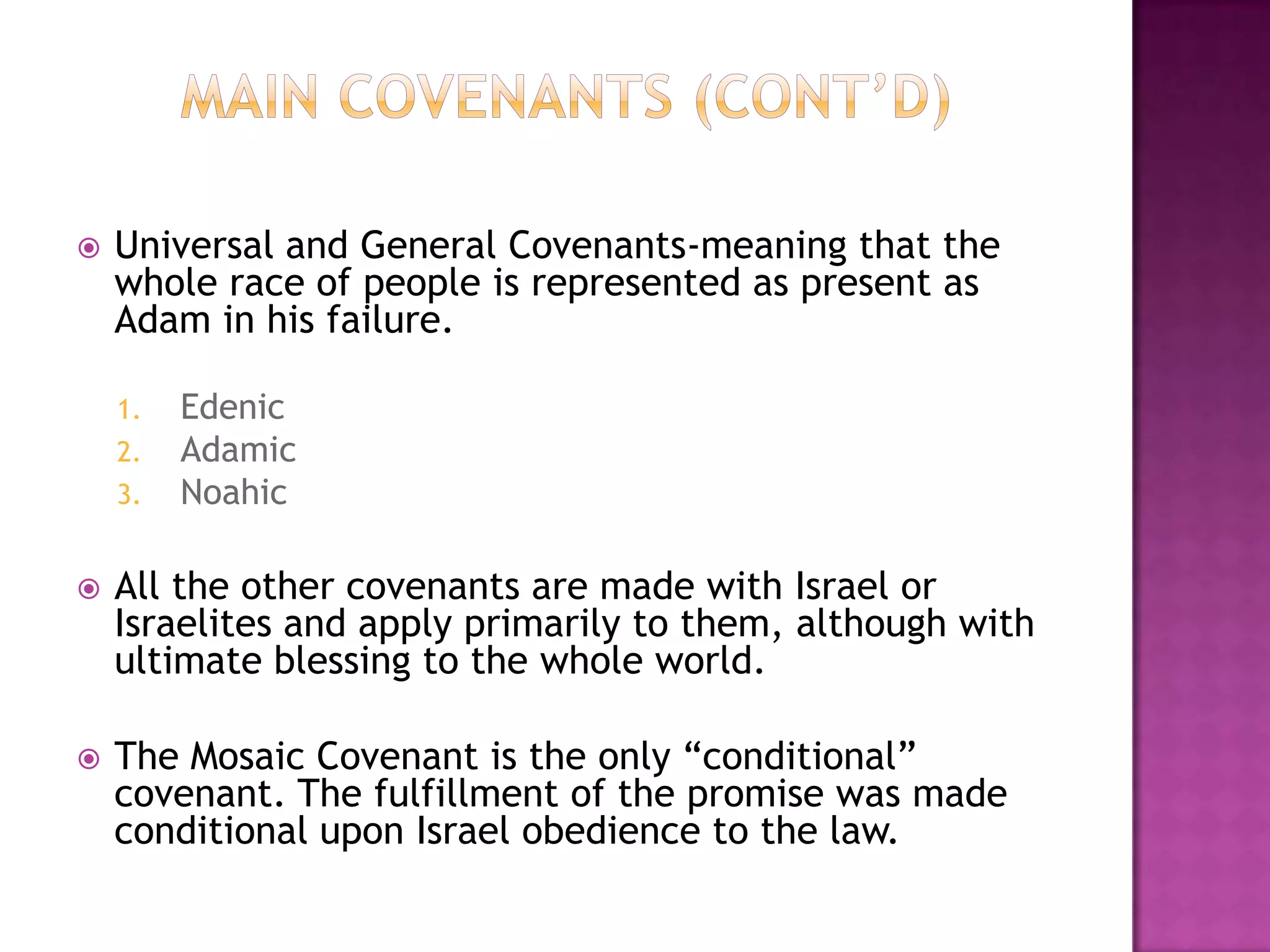 MAIN COVENANTS (CONT'D)

Universal and General Covenants-meaning that the whole race of people is represented as present as Adam in his failure.

1. Edenic
2. Adamic
3. Noahic

All the other covenants are made with Israel or Israelites and apply primarily to them, although with ultimate blessing to the whole world.

The Mosaic Covenant is the only “conditional” covenant. The fulfillment of the promise was made conditional upon Israel obedience to the law.